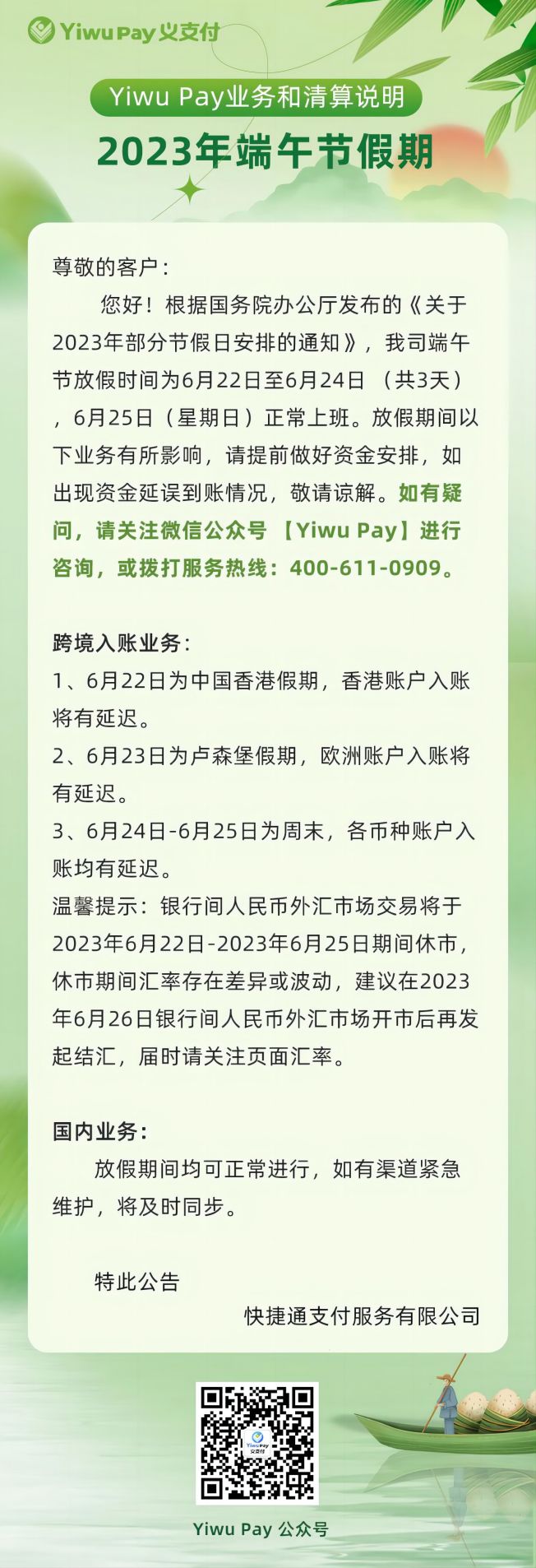 Yiwu Pay义支付

Yiwu Pay业务和清算说明

2023年端午节假期

尊敬的客户：

您好！根据国务院办公厅发布的《关于2023年部分节假日安排的通知》，我司端午节放假时间为6月22日至6月24日（共3天），6月25日（星期日）正常上班。放假期间以下业务有所影响，请提前做好资金安排，如出现资金延误到账情况，敬请谅解。如有疑问，请关注微信公众号【Yiwu Pay】进行咨询，或拨打服务热线：400-611-0909。

跨境入账业务：
1、6月22日为中国香港假期，香港账户入账将有延迟。
2、6月23日为卢森堡假期，欧洲账户入账将有延迟。
3、6月24日-6月25日为周末，各币种账户入账均有延迟。
温馨提示：银行间人民币外汇市场交易将于2023年6月22日-2023年6月25日期间休市，休市期间汇率存在差异或波动，建议在2023年6月26日银行间人民币外汇市场开市后再发起结汇，届时请关注页面汇率。

国内业务：
放假期间均可正常进行，如有渠道紧急维护，将及时同步。

特此公告

快捷通支付服务有限公司

Yiwu Pay 公众号